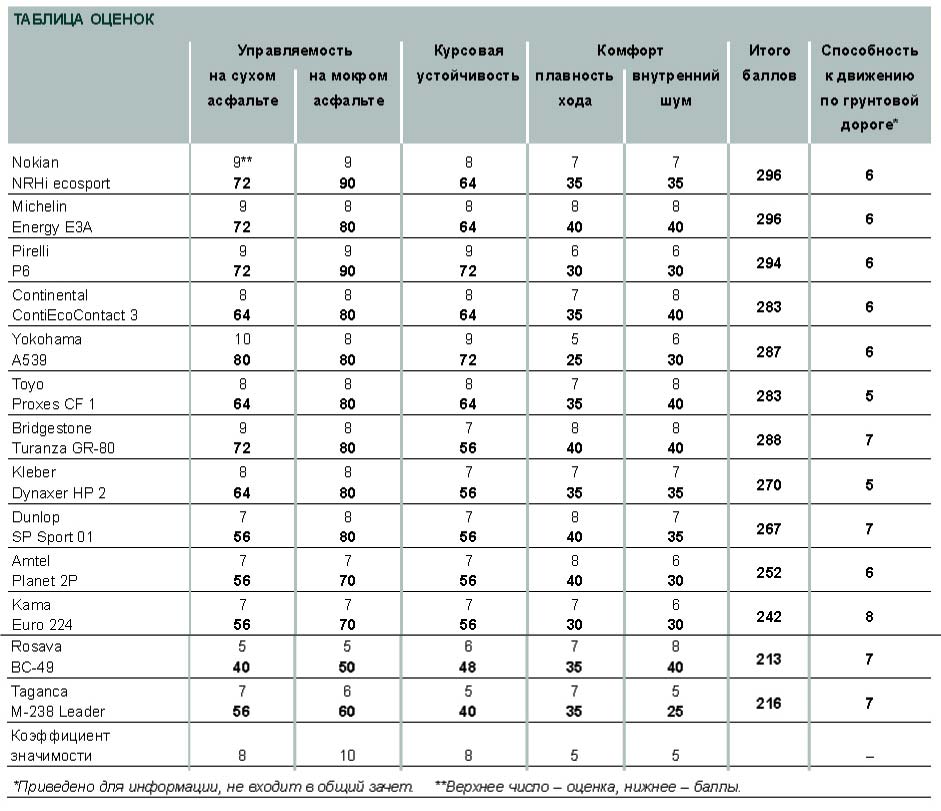 ТАБЛИЦА ОЦЕНОК

| | Управляемость на сухом асфальте | Управляемость на мокром асфальте | Курсовая устойчивость | Комфорт плавность хода | Комфорт внутренний шум | Итого баллов | Способность к движению по грунтовой дороге* |
|---|---|---|---|---|---|---|---|
| Nokian NRHi ecosport | 9** 72 | 9 90 | 8 64 | 7 35 | 7 35 | 296 | 6 |
| Michelin Energy E3A | 9 72 | 8 80 | 8 64 | 8 40 | 8 40 | 296 | 6 |
| Pirelli P6 | 9 72 | 9 90 | 9 72 | 6 30 | 6 30 | 294 | 6 |
| Continental ContiEcoContact 3 | 8 64 | 8 80 | 8 64 | 7 35 | 8 40 | 283 | 6 |
| Yokohama A539 | 10 80 | 8 80 | 9 72 | 5 25 | 6 30 | 287 | 6 |
| Toyo Proxes CF 1 | 8 64 | 8 80 | 8 64 | 7 35 | 8 40 | 283 | 5 |
| Bridgestone Turanza GR-80 | 9 72 | 8 80 | 7 56 | 8 40 | 8 40 | 288 | 7 |
| Kleber Dynaxer HP 2 | 8 64 | 8 80 | 7 56 | 7 35 | 7 35 | 270 | 5 |
| Dunlop SP Sport 01 | 7 56 | 8 80 | 7 56 | 8 40 | 7 35 | 267 | 7 |
| Amtel Planet 2P | 7 56 | 7 70 | 7 56 | 8 40 | 6 30 | 252 | 6 |
| Kama Euro 224 | 7 56 | 7 70 | 7 56 | 7 30 | 6 30 | 242 | 8 |
| Rosava BC-49 | 5 40 | 5 50 | 6 48 | 7 35 | 8 40 | 213 | 7 |
| Taganca M-238 Leader | 7 56 | 6 60 | 5 40 | 7 35 | 5 25 | 216 | 7 |
| Коэффициент значимости | 8 | 10 | 8 | 5 | 5 | | – |

*Приведено для информации, не входит в общий зачет. **Верхнее число – оценка, нижнее – баллы.